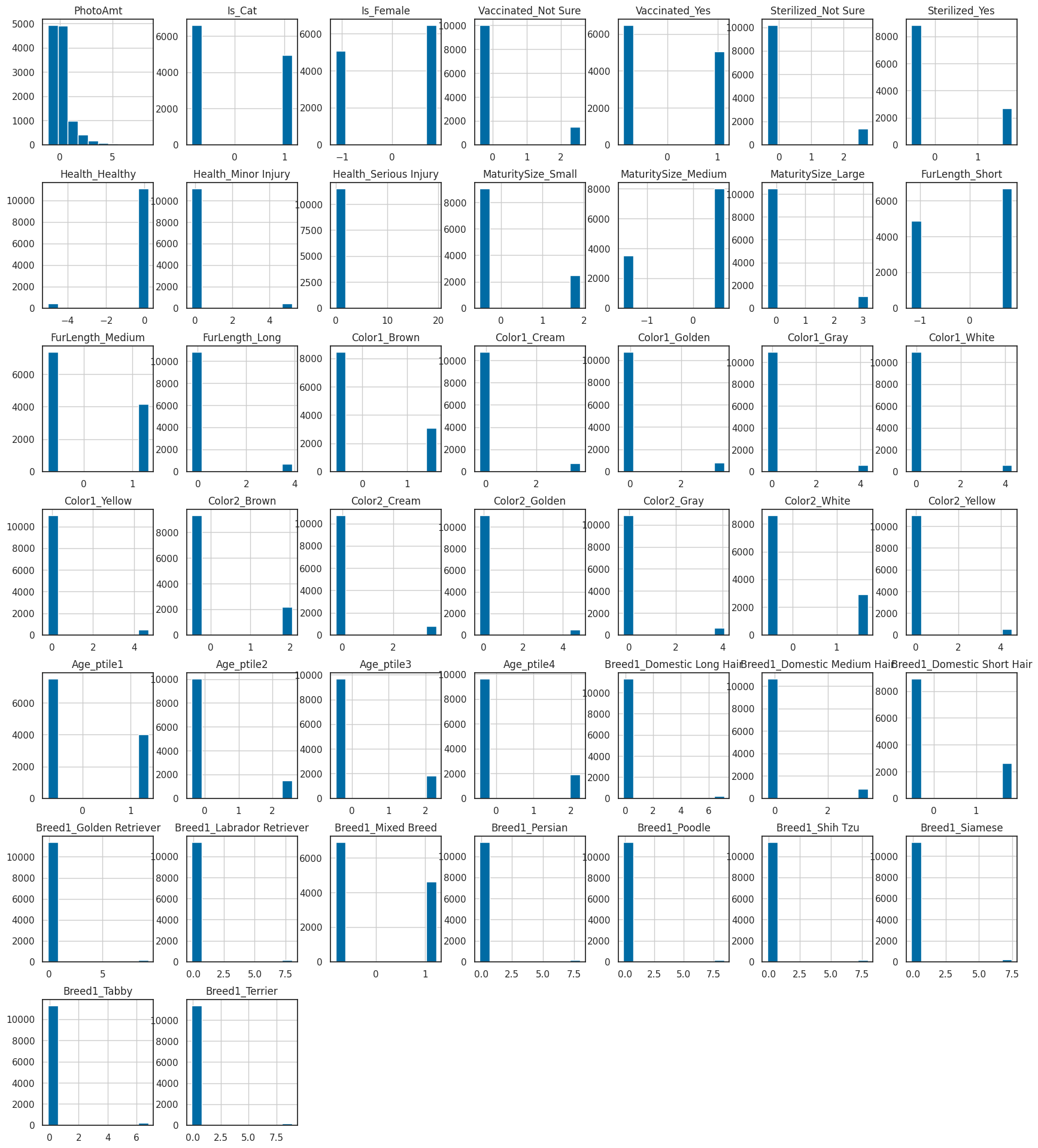 PhotoAmt
5000
4000
3000
2000
1000
0
0
5

Is_Cat
6000
4000
2000
0
0
1

Is_Female
6000
4000
2000
0
−1
0

Vaccinated_Not Sure
10000
8000
6000
4000
2000
0
0
1
2

Vaccinated_Yes
6000
4000
2000
0
0
1

Sterilized_Not Sure
10000
8000
6000
4000
2000
0
0
1
2

Sterilized_Yes
8000
6000
4000
2000
0
0
1

Health_Healthy
10000
8000
6000
4000
2000
0
−4
−2
0

Health_Minor Injury
10000
8000
6000
4000
2000
0
0
2
4

Health_Serious Injury
10000
7500
5000
2500
0
0
10
20

MaturitySize_Small
8000
6000
4000
2000
0
0
1
2

MaturitySize_Medium
8000
6000
4000
2000
0
−1
0

MaturitySize_Large
10000
8000
6000
4000
2000
0
0
1
2
3

FurLength_Short
6000
4000
2000
0
−1
0

FurLength_Medium
6000
4000
2000
0
0
1

FurLength_Long
10000
8000
6000
4000
2000
0
0
2
4

Color1_Brown
8000
6000
4000
2000
0
0
1

Color1_Cream
10000
8000
6000
4000
2000
0
0
2

Color1_Golden
10000
8000
6000
4000
2000
0
0
2

Color1_Gray
10000
8000
6000
4000
2000
0
0
2
4

Color1_White
10000
8000
6000
4000
2000
0
0
2
4

Color1_Yellow
10000
8000
6000
4000
2000
0
0
2
4

Color2_Brown
8000
6000
4000
2000
0
0
1
2

Color2_Cream
10000
8000
6000
4000
2000
0
0
2

Color2_Golden
10000
8000
6000
4000
2000
0
0
2
4

Color2_Gray
10000
8000
6000
4000
2000
0
0
2
4

Color2_White
8000
6000
4000
2000
0
0
1

Color2_Yellow
10000
8000
6000
4000
2000
0
0
2
4

Age_ptile1
6000
4000
2000
0
0
1

Age_ptile2
10000
8000
6000
4000
2000
0
0
1
2

Age_ptile3
10000
8000
6000
4000
2000
0
0
1
2

Age_ptile4
10000
8000
6000
4000
2000
0
0
1
2

Breed1_Domestic Long Hair
10000
8000
6000
4000
2000
0
0
2
4
6

Breed1_Domestic Medium Hair
10000
8000
6000
4000
2000
0
0
2

Breed1_Domestic Short Hair
8000
6000
4000
2000
0
0
1

Breed1_Golden Retriever
10000
8000
6000
4000
2000
0
0
5

Breed1_Labrador Retriever
10000
8000
6000
4000
2000
0
0.0
2.5
5.0
7.5

Breed1_Mixed Breed
6000
4000
2000
0
0
1

Breed1_Persian
10000
8000
6000
4000
2000
0
0.0
2.5
5.0
7.5

Breed1_Poodle
10000
8000
6000
4000
2000
0
0.0
2.5
5.0
7.5

Breed1_Shih Tzu
10000
8000
6000
4000
2000
0
0.0
2.5
5.0
7.5

Breed1_Siamese
10000
8000
6000
4000
2000
0
0.0
2.5
5.0
7.5

Breed1_Tabby
10000
8000
6000
4000
2000
0
0
2
4
6

Breed1_Terrier
10000
8000
6000
4000
2000
0
0.0
2.5
5.0
7.5